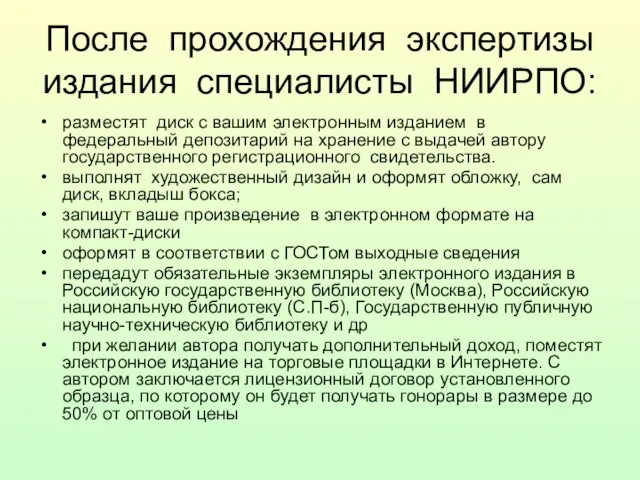 После прохождения экспертизы издания специалисты НИИРПО:

• разместят диск с вашим электронным изданием в федеральный депозитарий на хранение с выдачей автору государственного регистрационного свидетельства.
• выполнят художественный дизайн и оформят обложку, сам диск, вкладыш бокса;
• запишут ваше произведение в электронном формате на компакт-диски
• оформят в соответствии с ГОСТом выходные сведения
• передадут обязательные экземпляры электронного издания в Российскую государственную библиотеку (Москва), Российскую национальную библиотеку (С.П-б), Государственную публичную научно-техническую библиотеку и др
• при желании автора получать дополнительный доход, поместят электронное издание на торговые площадки в Интернете. С автором заключается лицензионный договор установленного образца, по которому он будет получать гонорары в размере до 50% от оптовой цены